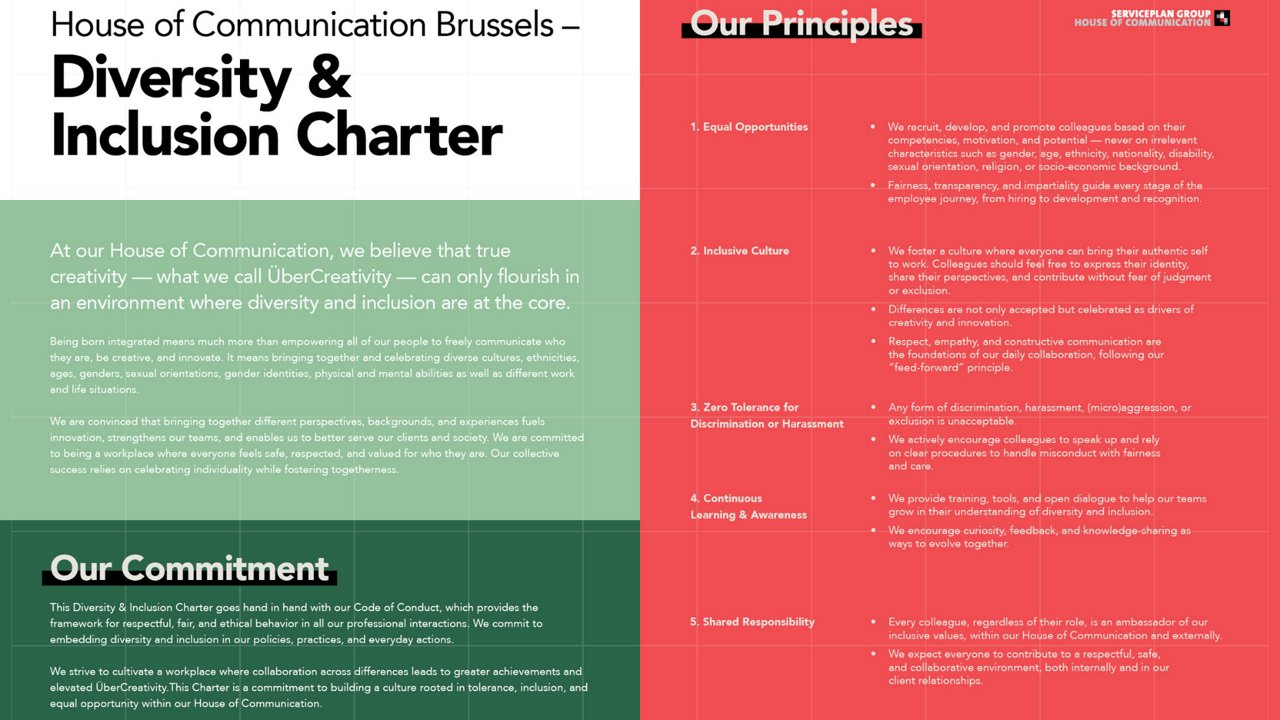 House of Communication Brussels –
Diversity & Inclusion Charter

At our House of Communication, we believe that true creativity — what we call ÜberCreativity — can only flourish in an environment where diversity and inclusion are at the core.

Being born integrated means much more than empowering all of our people to freely communicate who they are, be creative, and innovate. It means bringing together and celebrating diverse cultures, ethnicities, ages, genders, sexual orientations, gender identities, physical and mental abilities as well as different work and life situations.

We are convinced that bringing together different perspectives, backgrounds, and experiences fuels innovation, strengthens our teams, and enables us to better serve our clients and society. We are committed to being a workplace where everyone feels safe, respected, and valued for who they are. Our collective success relies on celebrating individuality while fostering togetherness.

Our Commitment

This Diversity & Inclusion Charter goes hand in hand with our Code of Conduct, which provides the framework for respectful, fair, and ethical behavior in all our professional interactions. We commit to embedding diversity and inclusion in our policies, practices, and everyday actions.

We strive to cultivate a workplace where collaboration across differences leads to greater achievements and elevated ÜberCreativity.This Charter is a commitment to building a culture rooted in tolerance, inclusion, and equal opportunity within our House of Communication.

Our Principles

SERVICEPLAN GROUP
HOUSE OF COMMUNICATION

1. Equal Opportunities
• We recruit, develop, and promote colleagues based on their competencies, motivation, and potential — never on irrelevant characteristics such as gender, age, ethnicity, nationality, disability, sexual orientation, religion, or socio-economic background.
• Fairness, transparency, and impartiality guide every stage of the employee journey, from hiring to development and recognition.

2. Inclusive Culture
• We foster a culture where everyone can bring their authentic self to work. Colleagues should feel free to express their identity, share their perspectives, and contribute without fear of judgment or exclusion.
• Differences are not only accepted but celebrated as drivers of creativity and innovation.
• Respect, empathy, and constructive communication are the foundations of our daily collaboration, following our "feed-forward" principle.

3. Zero Tolerance for Discrimination or Harassment
• Any form of discrimination, harassment, (micro)aggression, or exclusion is unacceptable.
• We actively encourage colleagues to speak up and rely on clear procedures to handle misconduct with fairness and care.

4. Continuous Learning & Awareness
• We provide training, tools, and open dialogue to help our teams grow in their understanding of diversity and inclusion.
• We encourage curiosity, feedback, and knowledge-sharing as ways to evolve together.

5. Shared Responsibility
• Every colleague, regardless of their role, is an ambassador of our inclusive values, within our House of Communication and externally.
• We expect everyone to contribute to a respectful, safe, and collaborative environment, both internally and in our client relationships.